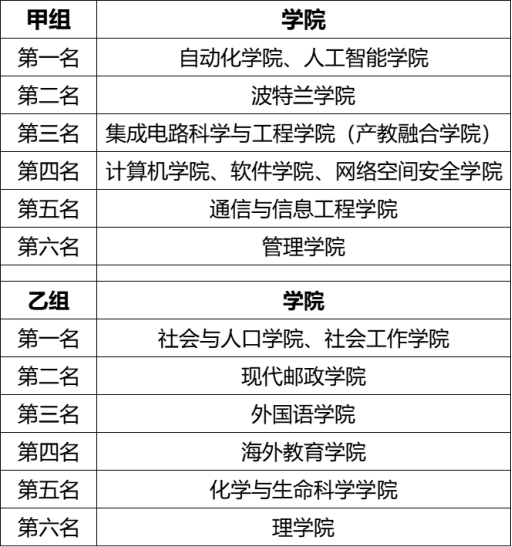 | 甲组 | 学院 |
|---|---|
| 第一名 | 自动化学院、人工智能学院 |
| 第二名 | 波特兰学院 |
| 第三名 | 集成电路科学与工程学院（产教融合学院） |
| 第四名 | 计算机学院、软件学院、网络空间安全学院 |
| 第五名 | 通信与信息工程学院 |
| 第六名 | 管理学院 |
| | |
| 乙组 | 学院 |
| 第一名 | 社会与人口学院、社会工作学院 |
| 第二名 | 现代邮政学院 |
| 第三名 | 外国语学院 |
| 第四名 | 海外教育学院 |
| 第五名 | 化学与生命科学学院 |
| 第六名 | 理学院 |